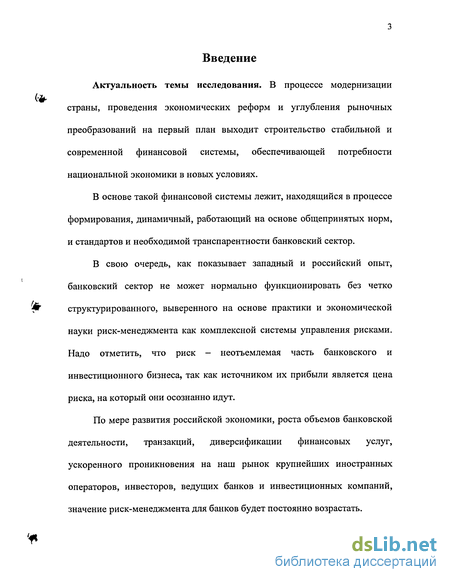 3

Введение

Актуальность темы исследования. В процессе модернизации страны, проведения экономических реформ и углубления рыночных преобразований на первый план выходит строительство стабильной и современной финансовой системы, обеспечивающей потребности национальной экономики в новых условиях.

В основе такой финансовой системы лежит, находящийся в процессе формирования, динамичный, работающий на основе общепринятых норм, и стандартов и необходимой транспарентности банковский сектор.

В свою очередь, как показывает западный и российский опыт, банковский сектор не может нормально функционировать без четко структурированного, выверенного на основе практики и экономической науки риск-менеджмента как комплексной системы управления рисками. Надо отметить, что риск – неотъемлемая часть банковского и инвестиционного бизнеса, так как источником их прибыли является цена риска, на который они осознанно идут.

По мере развития российской экономики, роста объемов банковской деятельности, транзакций, диверсификации финансовых услуг, ускоренного проникновения на наш рынок крупнейших иностранных операторов, инвесторов, ведущих банков и инвестиционных компаний, значение риск-менеджмента для банков будет постоянно возрастать.

dsLib.net
библиотека диссертаций